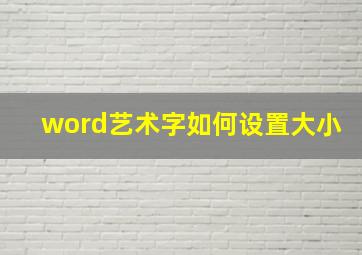 word艺术字如何设置大小